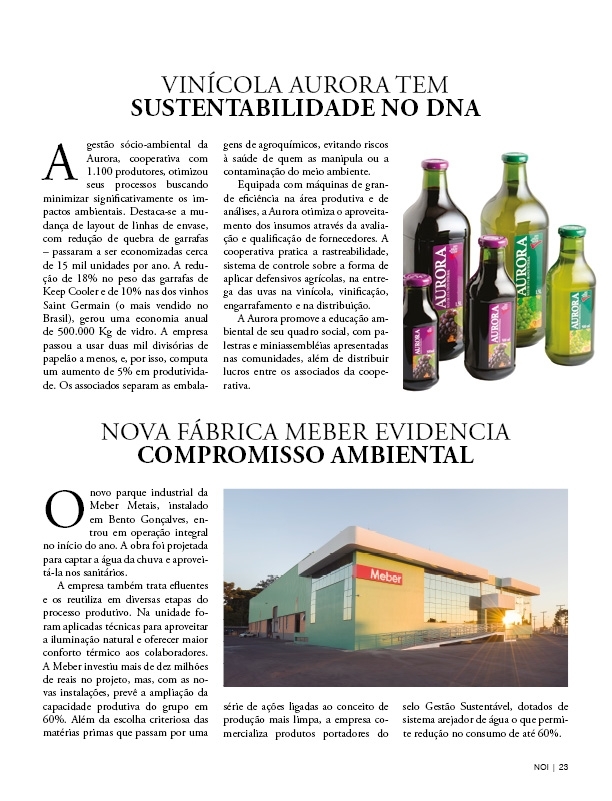 VINÍCOLA AURORA TEM
SUSTENTABILIDADE NO DNA

A gestão sócio-ambiental da Aurora, cooperativa com 1.100 produtores, otimizou seus processos buscando minimizar significativamente os impactos ambientais. Destaca-se a mudança de layout de linhas de envase, com redução de quebra de garrafas – passaram a ser economizadas cerca de 15 mil unidades por ano. A redução de 18% no peso das garrafas de Keep Cooler e de 10% nas dos vinhos Saint Germain (o mais vendido no Brasil), gerou uma economia anual de 500.000 Kg de vidro. A empresa passou a usar duas mil divisórias de papelão a menos, e, por isso, computa um aumento de 5% em produtividade. Os associados separam as embalagens de agroquímicos, evitando riscos à saúde de quem as manipula ou a contaminação do meio ambiente.

Equipada com máquinas de grande eficiência na área produtiva e de análises, a Aurora otimiza o aproveitamento dos insumos através da avaliação e qualificação de fornecedores. A cooperativa pratica a rastreabilidade, sistema de controle sobre a forma de aplicar defensivos agrícolas, na entrega das uvas na vinícola, vinificação, engarrafamento e na distribuição.

A Aurora promove a educação ambiental de seu quadro social, com palestras e miniassembléias apresentadas nas comunidades, além de distribuir lucros entre os associados da cooperativa.

AURORA
AURORA
AURORA
AURORA
AURORA

NOVA FÁBRICA MEBER EVIDENCIA
COMPROMISSO AMBIENTAL

O novo parque industrial da Meber Metais, instalado em Bento Gonçalves, entrou em operação integral no início do ano. A obra foi projetada para captar a água da chuva e aproveitá-la nos sanitários.

A empresa também trata efluentes e os reutiliza em diversas etapas do processo produtivo. Na unidade foram aplicadas técnicas para aproveitar a iluminação natural e oferecer maior conforto térmico aos colaboradores. A Meber investiu mais de dez milhões de reais no projeto, mas, com as novas instalações, prevê a ampliação da capacidade produtiva do grupo em 60%. Além da escolha criteriosa das matérias primas que passam por uma série de ações ligadas ao conceito de produção mais limpa, a empresa comercializa produtos portadores do selo Gestão Sustentável, dotados de sistema arejador de água o que permite redução no consumo de até 60%.

Meber

NOI | 23